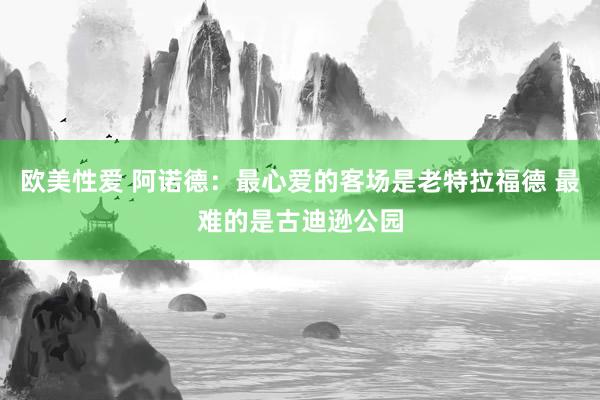 欧美性爱 阿诺德：最心爱的客场是老特拉福德 最难的是古迪逊公园